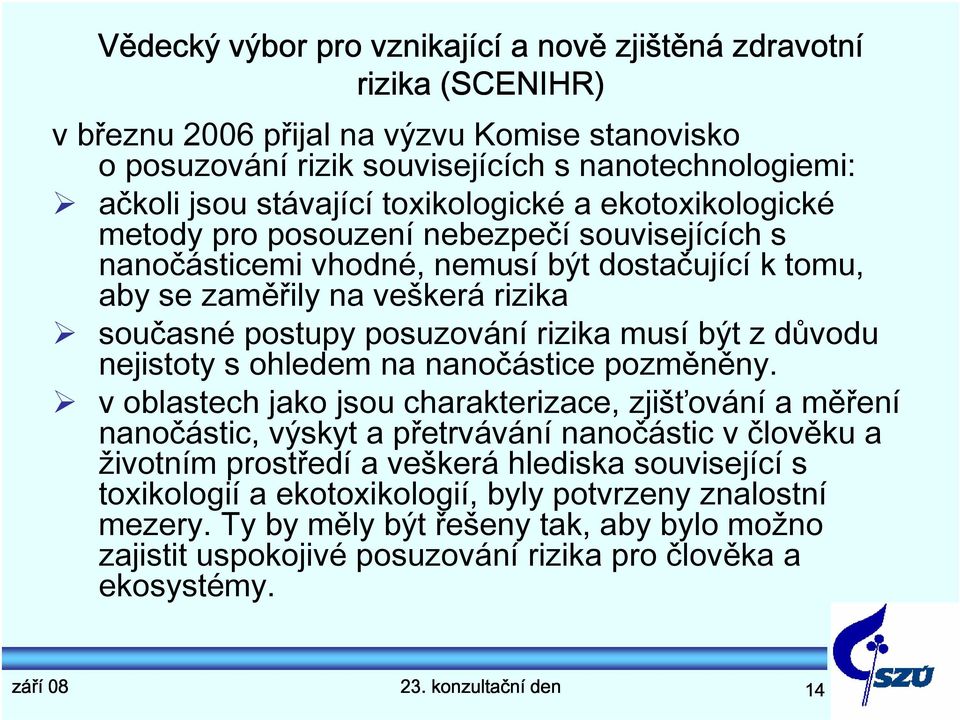 Vědecký výbor pro vznikající a nově zjištěná zdravotní rizika (SCENIHR)

v březnu 2006 přijal na výzvu Komise stanovisko o posuzování rizik souvisejících s nanotechnologiemi:

➢ ačkoli jsou stávající toxikologické a ekotoxikologické metody pro posouzení nebezpečí souvisejících s nanočásticemi vhodné, nemusí být dostačující k tomu, aby se zaměřily na veškerá rizika

➢ současné postupy posuzování rizika musí být z důvodu nejistoty s ohledem na nanočástice pozměněny.

➢ v oblastech jako jsou charakterizace, zjišťování a měření nanočástic, výskyt a přetrvávání nanočástic v člověku a životním prostředí a veškerá hlediska související s toxikologií a ekotoxikologií, byly potvrzeny znalostní mezery. Ty by měly být řešeny tak, aby bylo možno zajistit uspokojivé posuzování rizika pro člověka a ekosystémy.

září 08

23. konzultační den

14

SZÚ